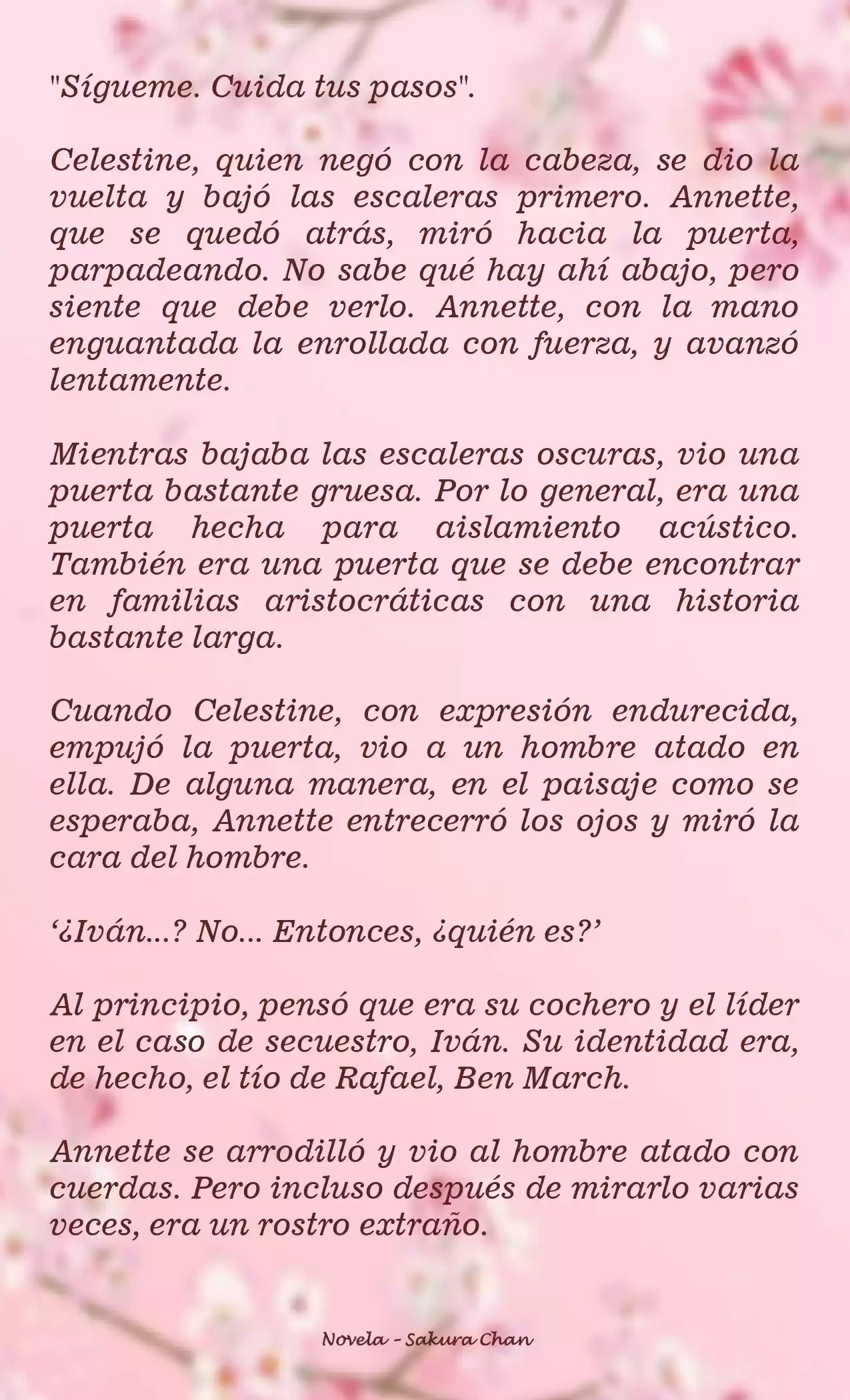 "Sígueme. Cuida tus pasos".

Celestine, quien negó con la cabeza, se dio la vuelta y bajó las escaleras primero. Annette, que se quedó atrás, miró hacia la puerta, parpadeando. No sabe qué hay ahí abajo, pero siente que debe verlo. Annette, con la mano enguantada la enrollada con fuerza, y avanzó lentamente.

Mientras bajaba las escaleras oscuras, vio una puerta bastante gruesa. Por lo general, era una puerta hecha para aislamiento acústico. También era una puerta que se debe encontrar en familias aristocráticas con una historia bastante larga.

Cuando Celestine, con expresión endurecida, empujó la puerta, vio a un hombre atado en ella. De alguna manera, en el paisaje como se esperaba, Annette entrecerró los ojos y miró la cara del hombre.

‘¿Iván...? No... Entonces, ¿quién es?’

Al principio, pensó que era su cochero y el líder en el caso de secuestro, Iván. Su identidad era, de hecho, el tío de Rafael, Ben March.

Annette se arrodilló y vio al hombre atado con cuerdas. Pero incluso después de mirarlo varias veces, era un rostro extraño.

Novela - Sakura Chan